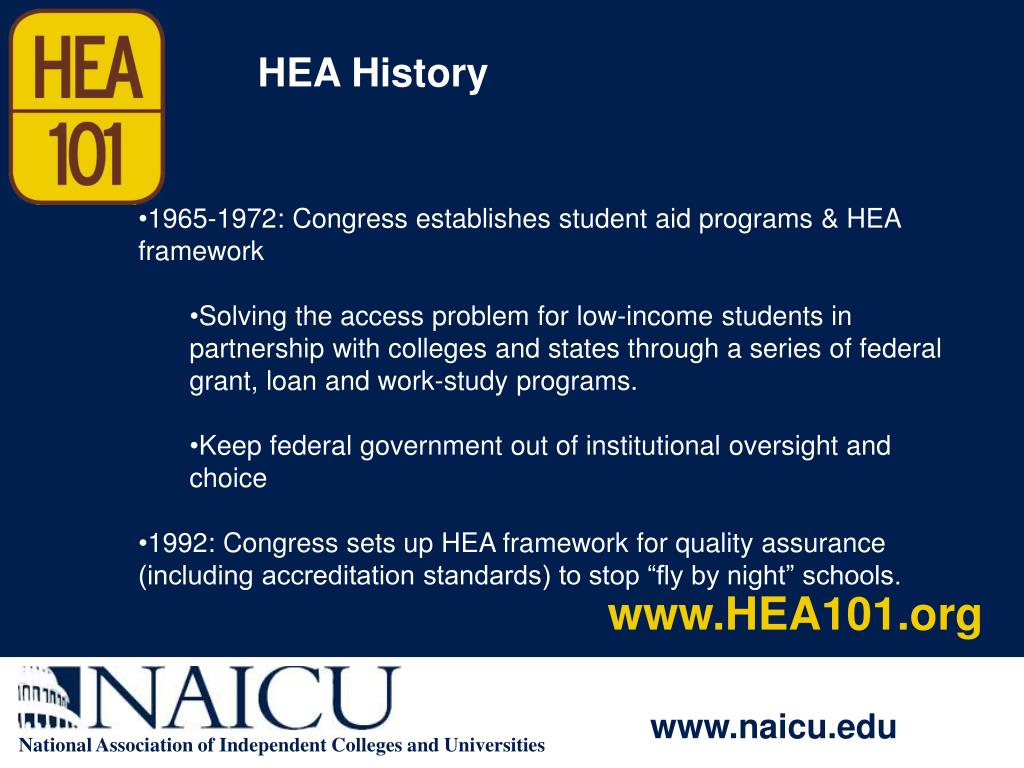 HEA
101

HEA History

•1965-1972: Congress establishes student aid programs & HEA framework

•Solving the access problem for low-income students in partnership with colleges and states through a series of federal grant, loan and work-study programs.

•Keep federal government out of institutional oversight and choice

•1992: Congress sets up HEA framework for quality assurance (including accreditation standards) to stop “fly by night” schools.

www.HEA101.org

NAICU
National Association of Independent Colleges and Universities

www.naicu.edu